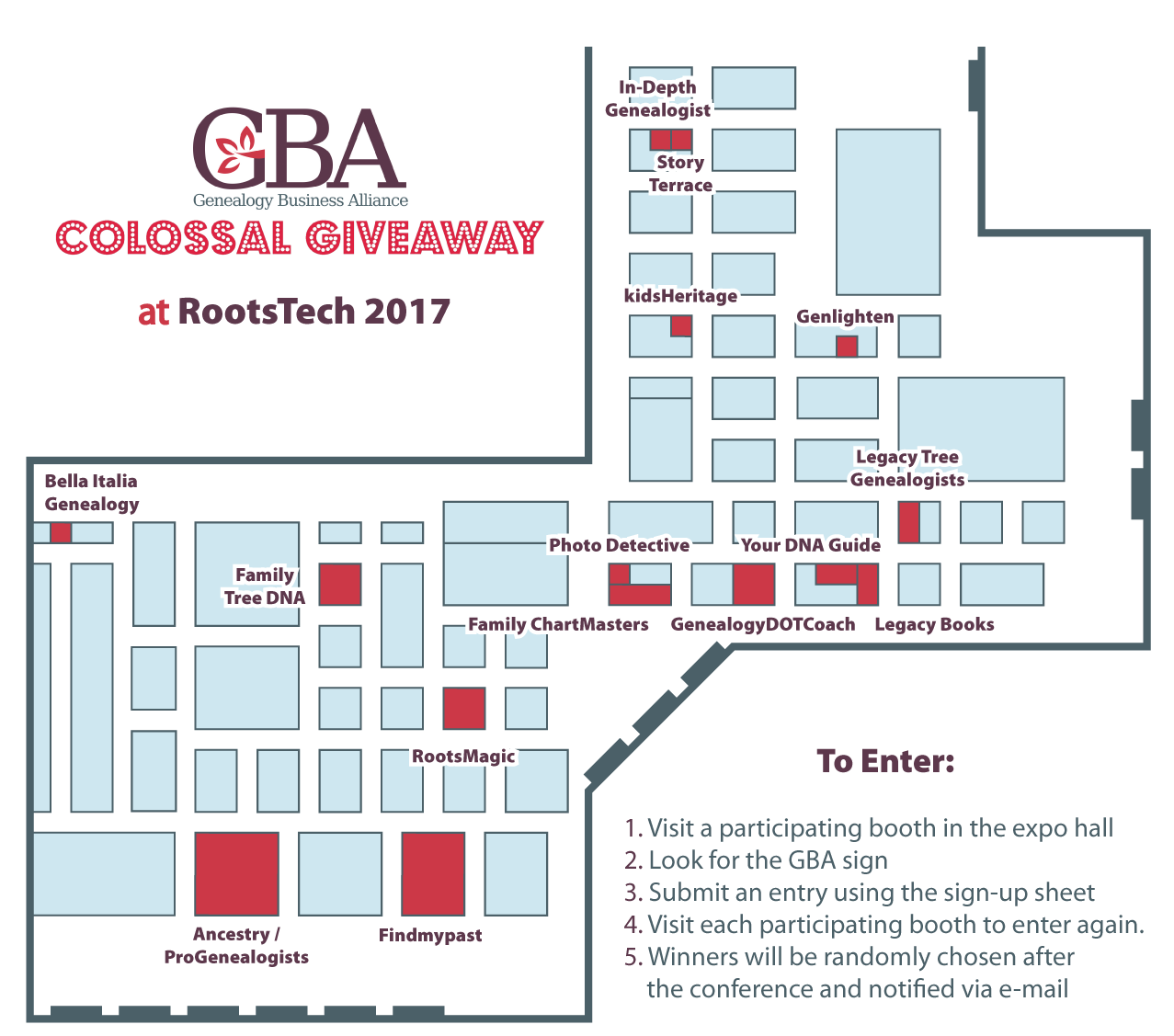 GBA
Genealogy Business Alliance
COLOSSAL GIVEAWAY
at RootsTech 2017

In-Depth Genealogist
Story Terrace
kidsHeritage
Genlighten
Legacy Tree Genealogists
Bella Italia Genealogy
Family Tree DNA
Photo Detective
Your DNA Guide
Family ChartMasters
GenealogyDOTCoach
Legacy Books
RootsMagic
Ancestry / ProGenealogists
Findmypast

To Enter:

1. Visit a participating booth in the expo hall
2. Look for the GBA sign
3. Submit an entry using the sign-up sheet
4. Visit each participating booth to enter again.
5. Winners will be randomly chosen after the conference and notified via e-mail